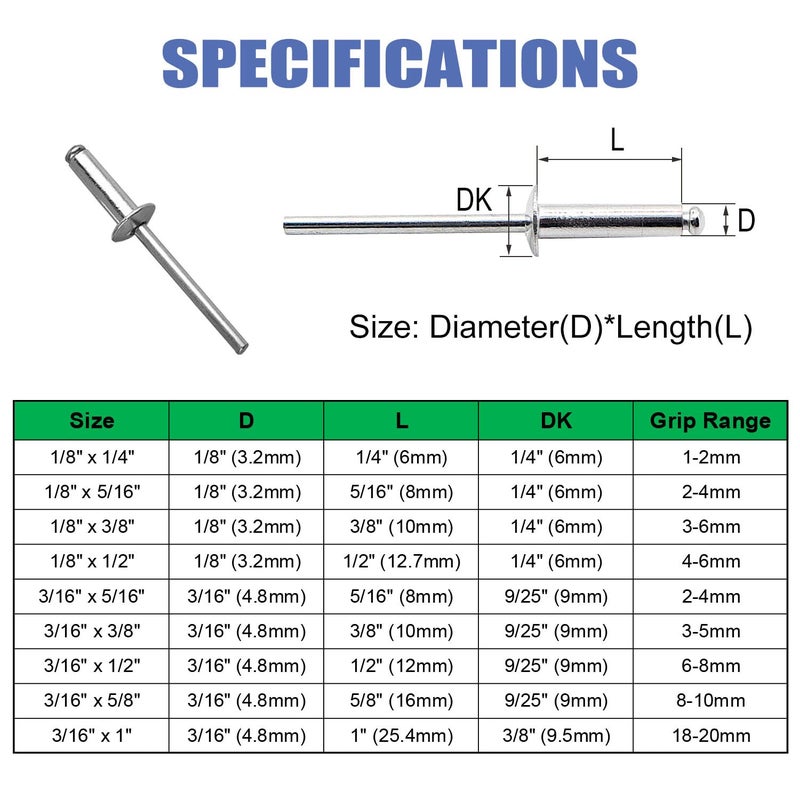 SPECIFICATIONS

L

DK

D

Size: Diameter(D)*Length(L)

| Size | D | L | DK | Grip Range |
|---|---|---|---|---|
| 1/8" x 1/4" | 1/8" (3.2mm) | 1/4" (6mm) | 1/4" (6mm) | 1-2mm |
| 1/8" x 5/16" | 1/8" (3.2mm) | 5/16" (8mm) | 1/4" (6mm) | 2-4mm |
| 1/8" x 3/8" | 1/8" (3.2mm) | 3/8" (10mm) | 1/4" (6mm) | 3-6mm |
| 1/8" x 1/2" | 1/8" (3.2mm) | 1/2" (12.7mm) | 1/4" (6mm) | 4-6mm |
| 3/16" x 5/16" | 3/16" (4.8mm) | 5/16" (8mm) | 9/25" (9mm) | 2-4mm |
| 3/16" x 3/8" | 3/16" (4.8mm) | 3/8" (10mm) | 9/25" (9mm) | 3-5mm |
| 3/16" x 1/2" | 3/16" (4.8mm) | 1/2" (12mm) | 9/25" (9mm) | 6-8mm |
| 3/16" x 5/8" | 3/16" (4.8mm) | 5/8" (16mm) | 9/25" (9mm) | 8-10mm |
| 3/16" x 1" | 3/16" (4.8mm) | 1" (25.4mm) | 3/8" (9.5mm) | 18-20mm |